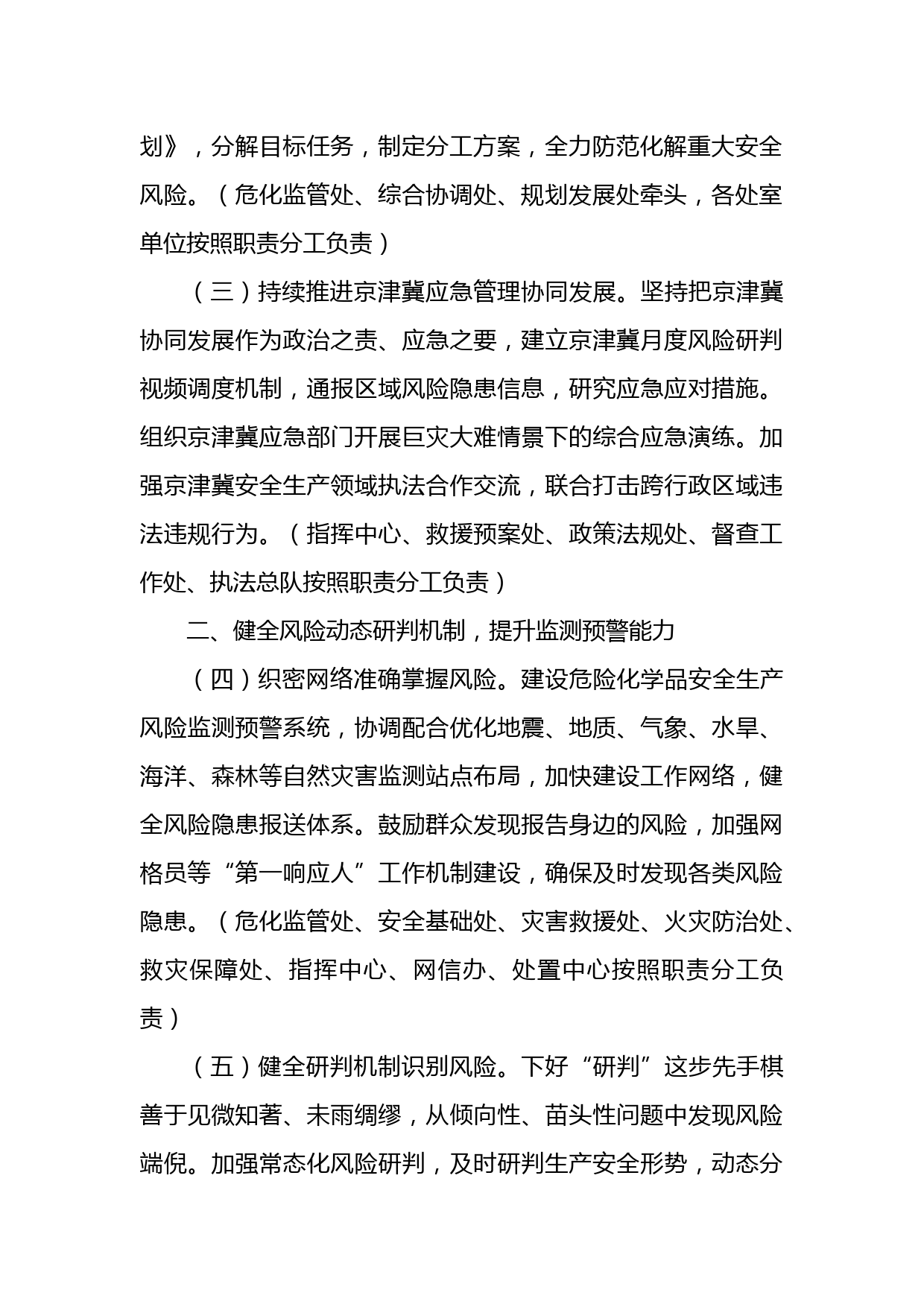 划》，分解目标任务，制定分工方案，全力防范化解重大安全风险。（危化监管处、综合协调处、规划发展处牵头，各处室单位按照职责分工负责）

（三）持续推进京津冀应急管理协同发展。坚持把京津冀协同发展作为政治之责、应急之要，建立京津冀月度风险研判视频调度机制，通报区域风险隐患信息，研究应急应对措施。组织京津冀应急部门开展巨灾大难情景下的综合应急演练。加强京津冀安全生产领域执法合作交流，联合打击跨行政区域违法违规行为。（指挥中心、救援预案处、政策法规处、督查工作处、执法总队按照职责分工负责）

二、健全风险动态研判机制，提升监测预警能力

（四）织密网络准确掌握风险。建设危险化学品安全生产风险监测预警系统，协调配合优化地震、地质、气象、水旱、海洋、森林等自然灾害监测站点布局，加快建设工作网络，健全风险隐患报送体系。鼓励群众发现报告身边的风险，加强网格员等“第一响应人”工作机制建设，确保及时发现各类风险隐患。（危化监管处、安全基础处、灾害救援处、火灾防治处、救灾保障处、指挥中心、网信办、处置中心按照职责分工负责）

（五）健全研判机制识别风险。下好“研判”这步先手棋善于见微知著、未雨绸缪，从倾向性、苗头性问题中发现风险端倪。加强常态化风险研判，及时研判生产安全形势，动态分